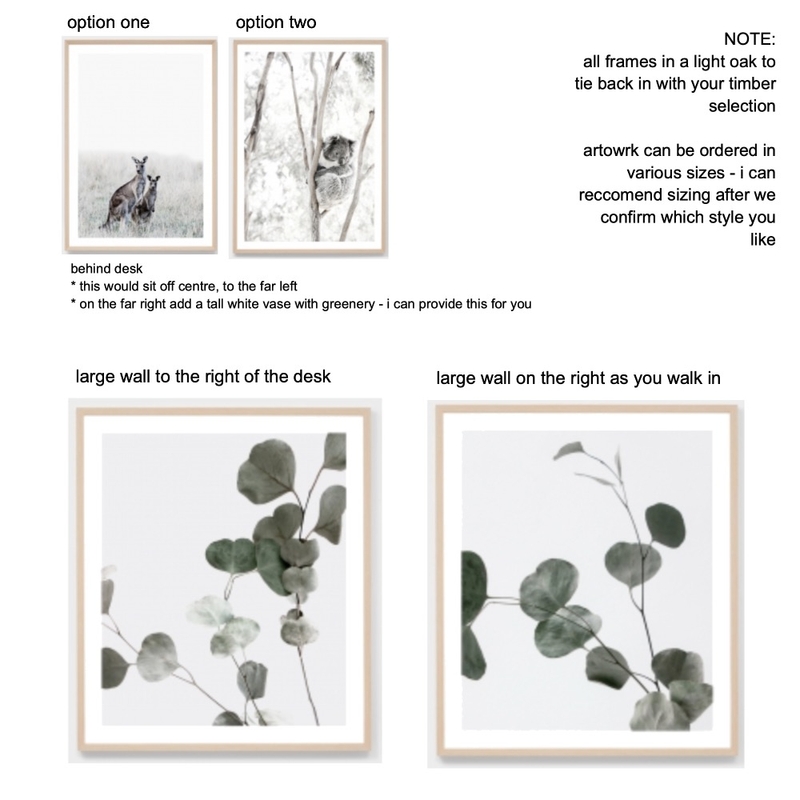 option one

option two

NOTE:
all frames in a light oak to tie back in with your timber selection

artowrk can be ordered in various sizes - i can reccomend sizing after we confirm which style you like

behind desk
* this would sit off centre, to the far left
* on the far right add a tall white vase with greenery - i can provide this for you

large wall to the right of the desk

large wall on the right as you walk in